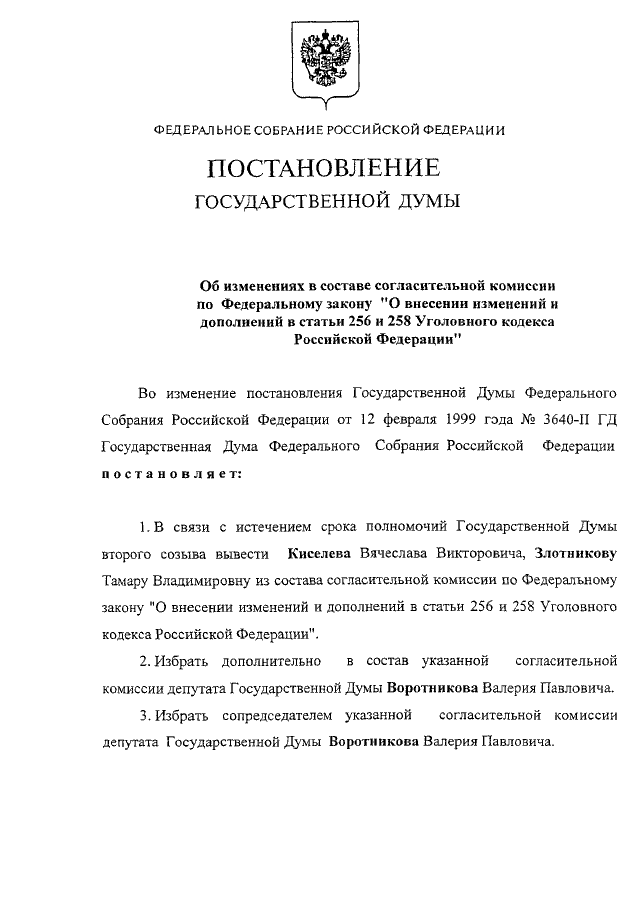 ФЕДЕРАЛЬНОЕ СОБРАНИЕ РОССИЙСКОЙ ФЕДЕРАЦИИ

ПОСТАНОВЛЕНИЕ
ГОСУДАРСТВЕННОЙ ДУМЫ

Об изменениях в составе согласительной комиссии по Федеральному закону "О внесении изменений и дополнений в статьи 256 и 258 Уголовного кодекса Российской Федерации"

Во изменение постановления Государственной Думы Федерального Собрания Российской Федерации от 12 февраля 1999 года № 3640-II ГД Государственная Дума Федерального Собрания Российской Федерации постановляет:

1. В связи с истечением срока полномочий Государственной Думы второго созыва вывести Киселева Вячеслава Викторовича, Злотникову Тамару Владимировну из состава согласительной комиссии по Федеральному закону "О внесении изменений и дополнений в статьи 256 и 258 Уголовного кодекса Российской Федерации".

2. Избрать дополнительно в состав указанной согласительной комиссии депутата Государственной Думы Воротникова Валерия Павловича.

3. Избрать сопредседателем указанной согласительной комиссии депутата Государственной Думы Воротникова Валерия Павловича.